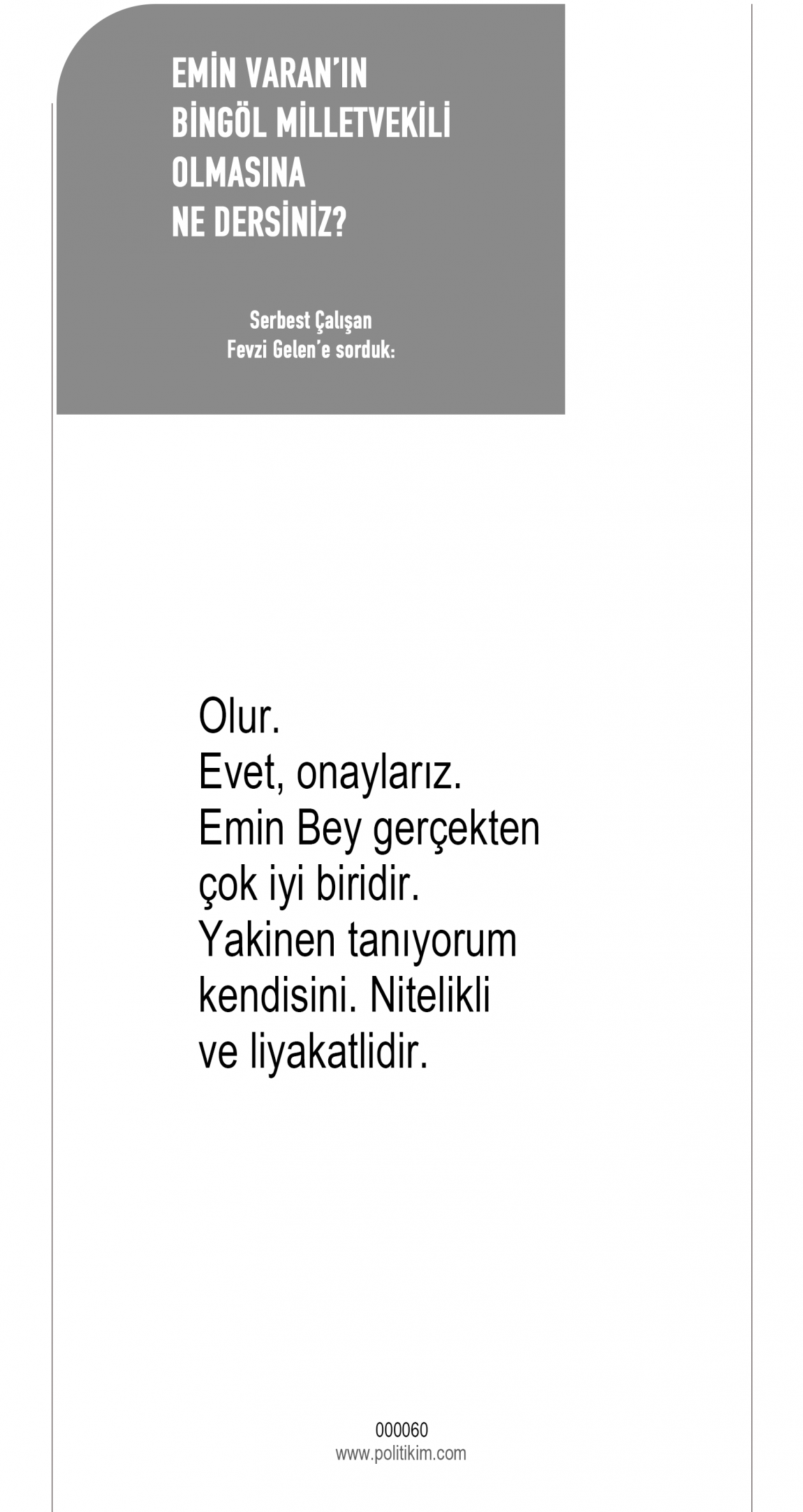 EMİN VARAN'IN
BİNGÖL MİLLETVEKİLİ
OLMASINA
NE DERSİNİZ?

Serbest Çalışan
Fevzi Gelen'e sorduk:

Olur. Evet, onaylarız. Emin Bey gerçekten çok iyi biridir. Yakinen tanıyorum kendisini. Nitelikli ve liyakatlidir.

000060
www.politikim.com